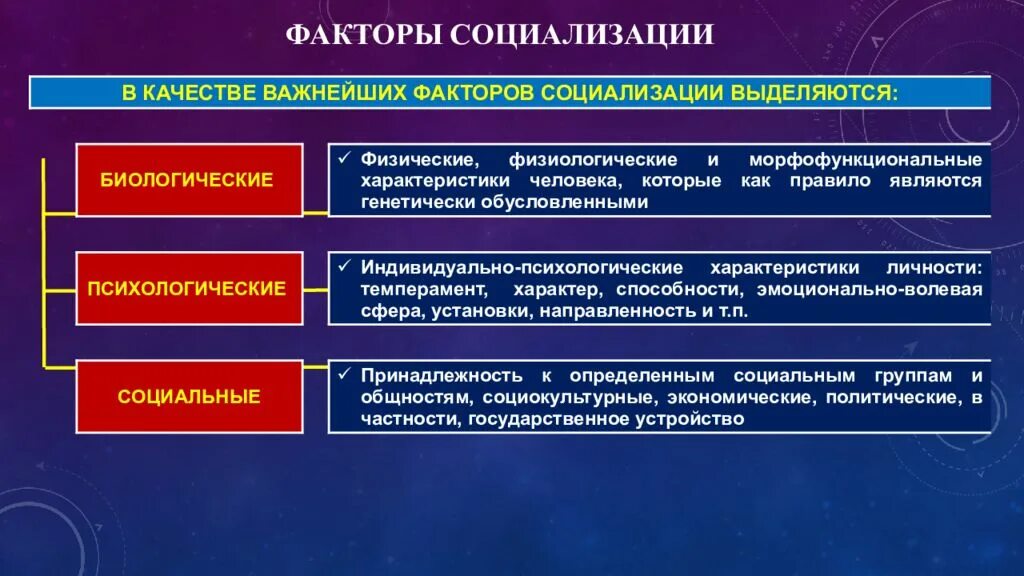 ФАКТОРЫ СОЦИАЛИЗАЦИИ

В КАЧЕСТВЕ ВАЖНЕЙШИХ ФАКТОРОВ СОЦИАЛИЗАЦИИ ВЫДЕЛЯЮТСЯ:

БИОЛОГИЧЕСКИЕ

✓ Физические, физиологические и морфофункциональные характеристики человека, которые как правило являются генетически обусловленными

ПСИХОЛОГИЧЕСКИЕ

✓ Индивидуально-психологические характеристики личности: темперамент, характер, способности, эмоционально-волевая сфера, установки, направленность и т.п.

СОЦИАЛЬНЫЕ

✓ Принадлежность к определенным социальным группам и общностям, социокультурные, экономические, политические, в частности, государственное устройство